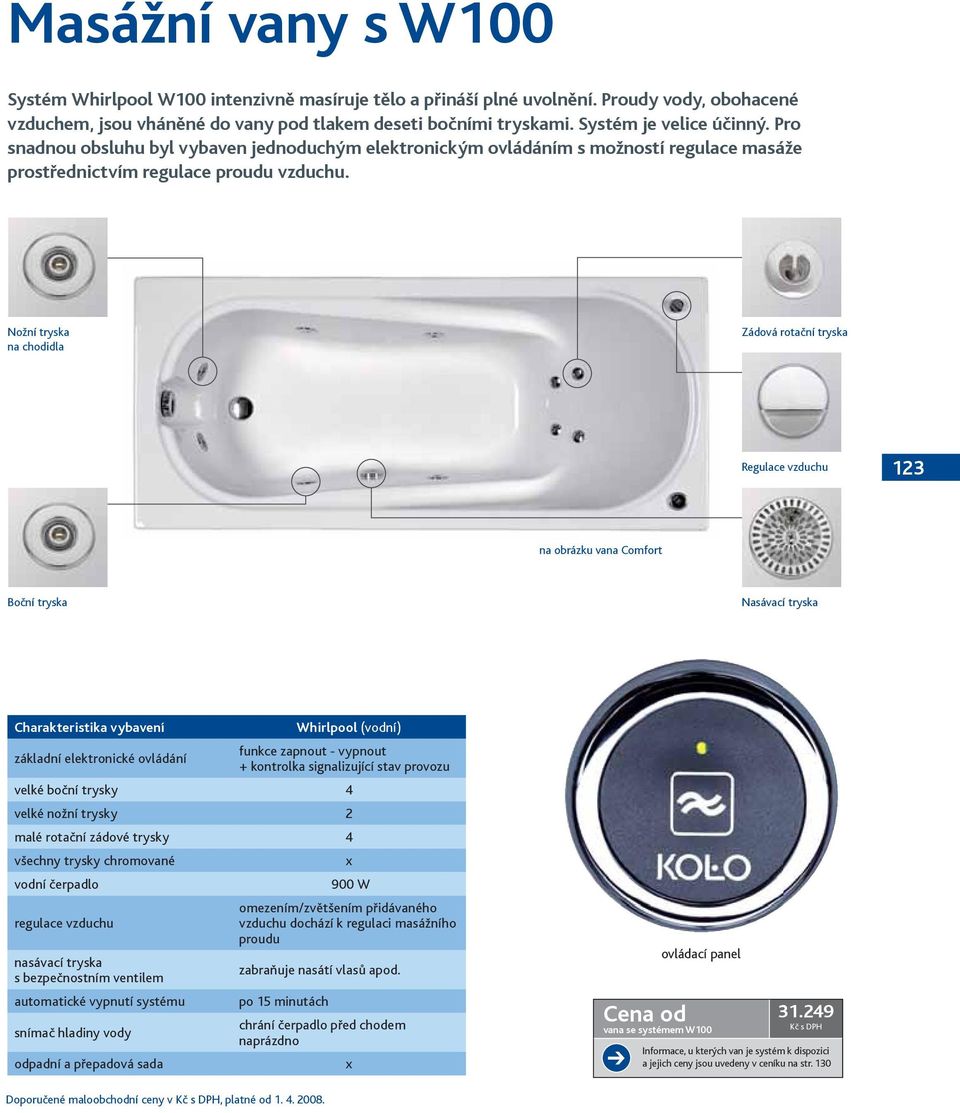 Masážní vany s W100

Systém Whirlpool W100 intenzivně masíruje tělo a přináší plné uvolnění. Proudy vody, obohacené vzduchem, jsou vháněné do vany pod tlakem deseti bočními tryskami. Systém je velice účinný. Pro snadnou obsluhu byl vybaven jednoduchým elektronickým ovládáním s možností regulace masáže prostřednictvím regulace proudu vzduchu.

Nožní tryska na chodidla

Zádová rotační tryska

Regulace vzduchu

123

na obrázku vana Comfort

Boční tryska

Nasávací tryska

| Charakteristika vybavení | Whirlpool (vodní) |
|---|---|
| základní elektronické ovládání | funkce zapnout - vypnout + kontrolka signalizující stav provozu |
| velké boční trysky | 4 |
| velké nožní trysky | 2 |
| malé rotační zádové trysky | 4 |
| všechny trysky chromované | x |
| vodní čerpadlo | 900 W |
| regulace vzduchu | omezením/zvětšením přidávaného vzduchu dochází k regulaci masážního proudu |
| nasávací tryska s bezpečnostním ventilem | zabraňuje nasátí vlasů apod. |
| automatické vypnutí systému | po 15 minutách |
| snímač hladiny vody | chrání čerpadlo před chodem naprázdno |
| odpadní a přepadová sada | x |

KOŁO

ovládací panel

Cena od
vana se systémem W100

31.249
Kč s DPH

Informace, u kterých van je systém k dispozici a jejich ceny jsou uvedeny v ceníku na str. 130

Doporučené maloobchodní ceny v Kč s DPH, platné od 1. 4. 2008.